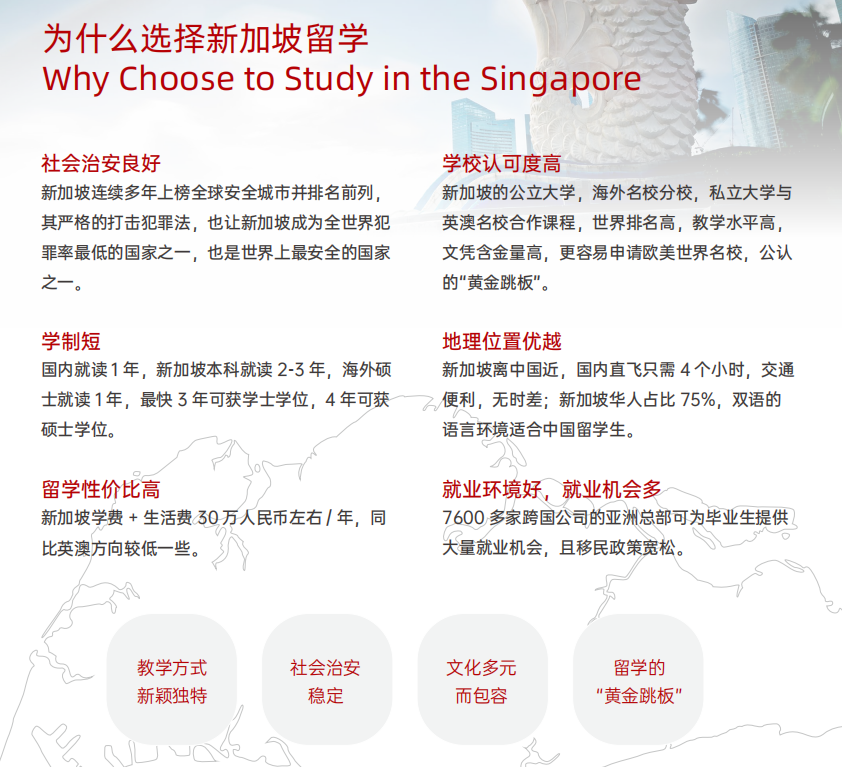 为什么选择新加坡留学
Why Choose to Study in the Singapore

社会治安良好
新加坡连续多年上榜全球安全城市并排名前列，其严格的打击犯罪法，也让新加坡成为全世界犯罪率最低的国家之一，也是世界上最安全的国家之一。

学制短
国内就读 1 年，新加坡本科就读 2-3 年，海外硕士就读 1 年，最快 3 年可获学士学位，4 年可获硕士学位。

留学性价比高
新加坡学费 + 生活费 30 万人民币左右 / 年，同比英澳方向较低一些。

学校认可度高
新加坡的公立大学，海外名校分校，私立大学与英澳名校合作课程，世界排名高，教学水平高，文凭含金量高，更容易申请欧美世界名校，公认的“黄金跳板”。

地理位置优越
新加坡离中国近，国内直飞只需 4 个小时，交通便利，无时差；新加坡华人占比 75%，双语的语言环境适合中国留学生。

就业环境好，就业机会多
7600 多家跨国公司的亚洲总部可为毕业生提供大量就业机会，且移民政策宽松。

教学方式
新颖独特

社会治安
稳定

文化多元
而包容

留学的
“黄金跳板”